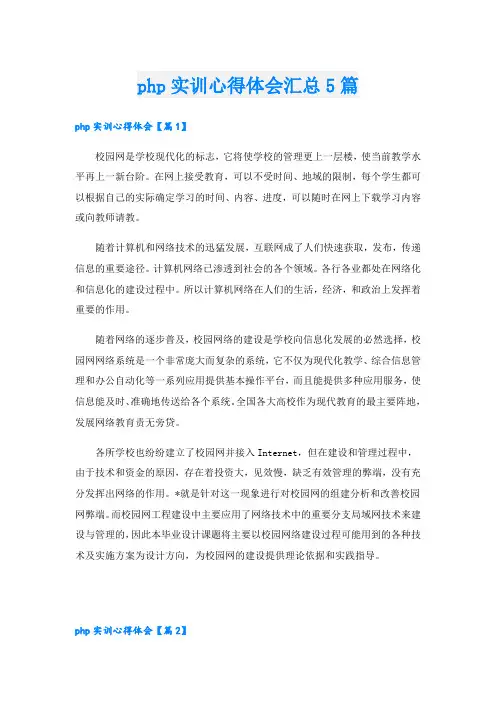 php 实训心得体会汇总 5 篇

php 实训心得体会【篇 1】

校园网是学校现代化的标志，它将使学校的管理更上一层楼，使当前教学水平再上一新台阶。在网上接受教育，可以不受时间、地域的限制，每个学生都可以根据自己的实际确定学习的时间、内容、进度，可以随时在网上下载学习内容或向教师请教。

随着计算机和网络技术的迅猛发展，互联网成了人们快速获取，发布，传递信息的重要途径。计算机网络已渗透到社会的各个领域。各行各业都处在网络化和信息化的建设过程中。所以计算机网络在人们的生活，经济，和政治上发挥着重要的作用。

随着网络的逐步普及，校园网络的建设是学校向信息化发展的必然选择，校园网网络系统是一个非常庞大而复杂的系统，它不仅为现代化教学、综合信息管理和办公自动化等一系列应用提供基本操作平台，而且能提供多种应用服务，使信息能及时、准确地传送给各个系统。全国各大高校作为现代教育的最主要阵地，发展网络教育责无旁贷。

各所学校也纷纷建立了校园网并接入 Internet，但在建设和管理过程中，由于技术和资金的原因，存在着投资大，见效慢，缺乏有效管理的弊端，没有充分发挥出网络的作用。*就是针对这一现象进行对校园网的组建分析和改善校园网弊端。而校园网工程建设中主要应用了网络技术中的重要分支局域网技术来建设与管理的，因此本毕业设计课题将主要以校园网络建设过程可能用到的各种技术及实施方案为设计方向，为校园网的建设提供理论依据和实践指导。

php 实训心得体会【篇 2】